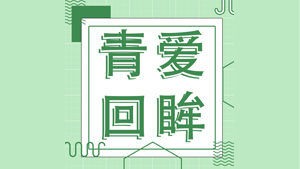 青爱
回眸